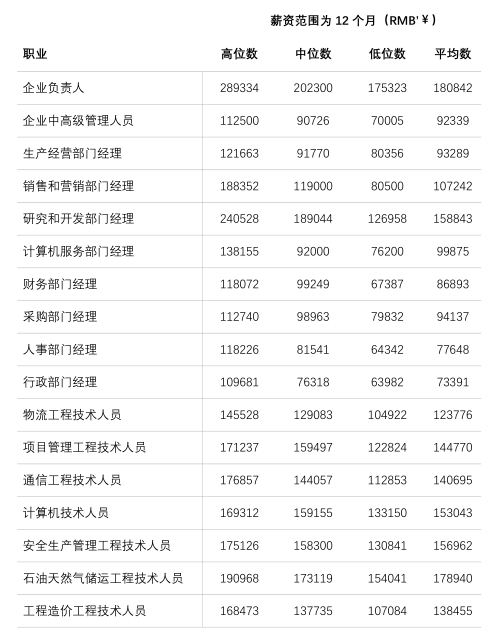 薪资范围为 12 个月（RMB' ¥）

| 职业 | 高位数 | 中位数 | 低位数 | 平均数 |
|---|---|---|---|---|
| 企业负责人 | 289334 | 202300 | 175323 | 180842 |
| 企业中高级管理人员 | 112500 | 90726 | 70005 | 92339 |
| 生产经营部门经理 | 121663 | 91770 | 80356 | 93289 |
| 销售和营销部门经理 | 188352 | 119000 | 80500 | 107242 |
| 研究和开发部门经理 | 240528 | 189044 | 126958 | 158843 |
| 计算机服务部门经理 | 138155 | 92000 | 76200 | 99875 |
| 财务部门经理 | 118072 | 99249 | 67387 | 86893 |
| 采购部门经理 | 112740 | 98963 | 79832 | 94137 |
| 人事部门经理 | 118226 | 81541 | 64342 | 77648 |
| 行政部门经理 | 109681 | 76318 | 63982 | 73391 |
| 物流工程技术人员 | 145528 | 129083 | 104922 | 123776 |
| 项目管理工程技术人员 | 171237 | 159497 | 122824 | 144770 |
| 通信工程技术人员 | 176857 | 144057 | 112853 | 140695 |
| 计算机技术人员 | 169312 | 159155 | 133150 | 153043 |
| 安全生产管理工程技术人员 | 175126 | 158300 | 130841 | 156962 |
| 石油天然气储运工程技术人员 | 190968 | 173119 | 154041 | 178940 |
| 工程造价工程技术人员 | 168473 | 137735 | 107084 | 138455 |